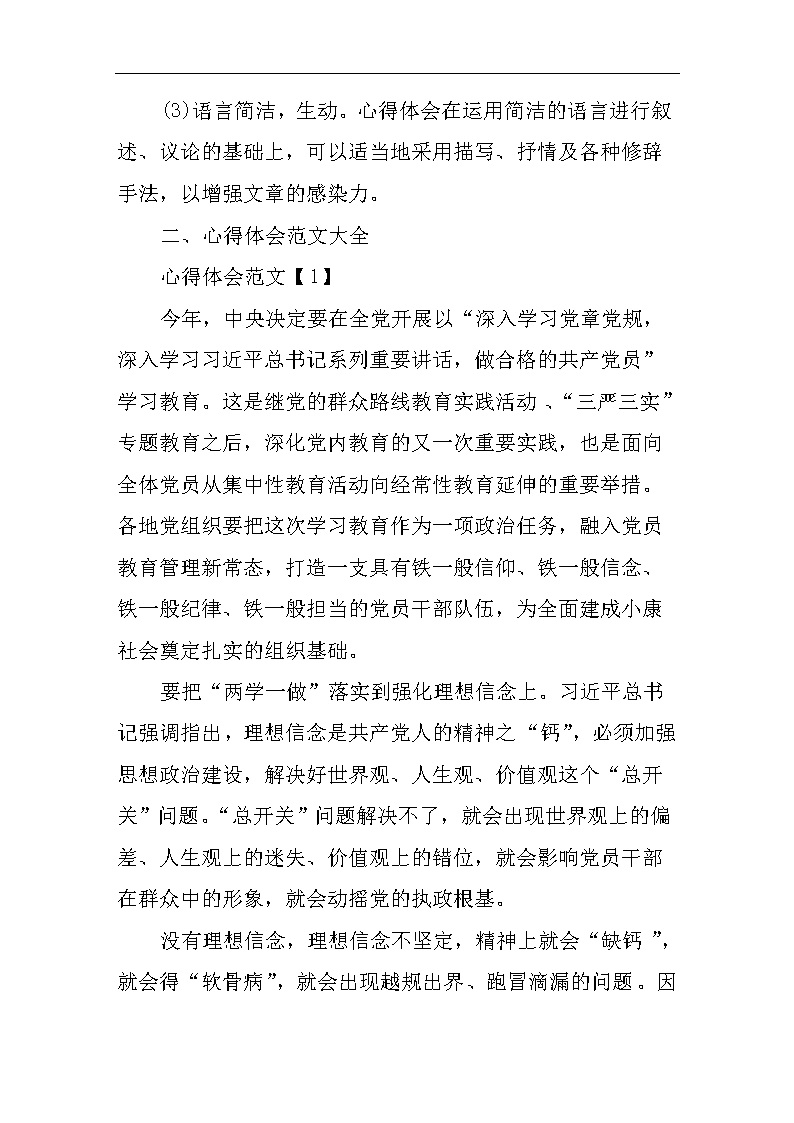 (3)语言简洁，生动。心得体会在运用简洁的语言进行叙述、议论的基础上，可以适当地采用描写、抒情及各种修辞手法，以增强文章的感染力。

二、心得体会范文大全

心得体会范文【1】

今年，中央决定要在全党开展以“深入学习党章党规，深入学习习近平总书记系列重要讲话，做合格的共产党员”学习教育。这是继党的群众路线教育实践活动、“三严三实”专题教育之后，深化党内教育的又一次重要实践，也是面向全体党员从集中性教育活动向经常性教育延伸的重要举措。各地党组织要把这次学习教育作为一项政治任务，融入党员教育管理新常态，打造一支具有铁一般信仰、铁一般信念、铁一般纪律、铁一般担当的党员干部队伍，为全面建成小康社会奠定扎实的组织基础。

要把“两学一做”落实到强化理想信念上。习近平总书记强调指出，理想信念是共产党人的精神之“钙”，必须加强思想政治建设，解决好世界观、人生观、价值观这个“总开关”问题。“总开关”问题解决不了，就会出现世界观上的偏差、人生观上的迷失、价值观上的错位，就会影响党员干部在群众中的形象，就会动摇党的执政根基。

没有理想信念，理想信念不坚定，精神上就会“缺钙”，就会得“软骨病”，就会出现越规出界、跑冒滴漏的问题。因